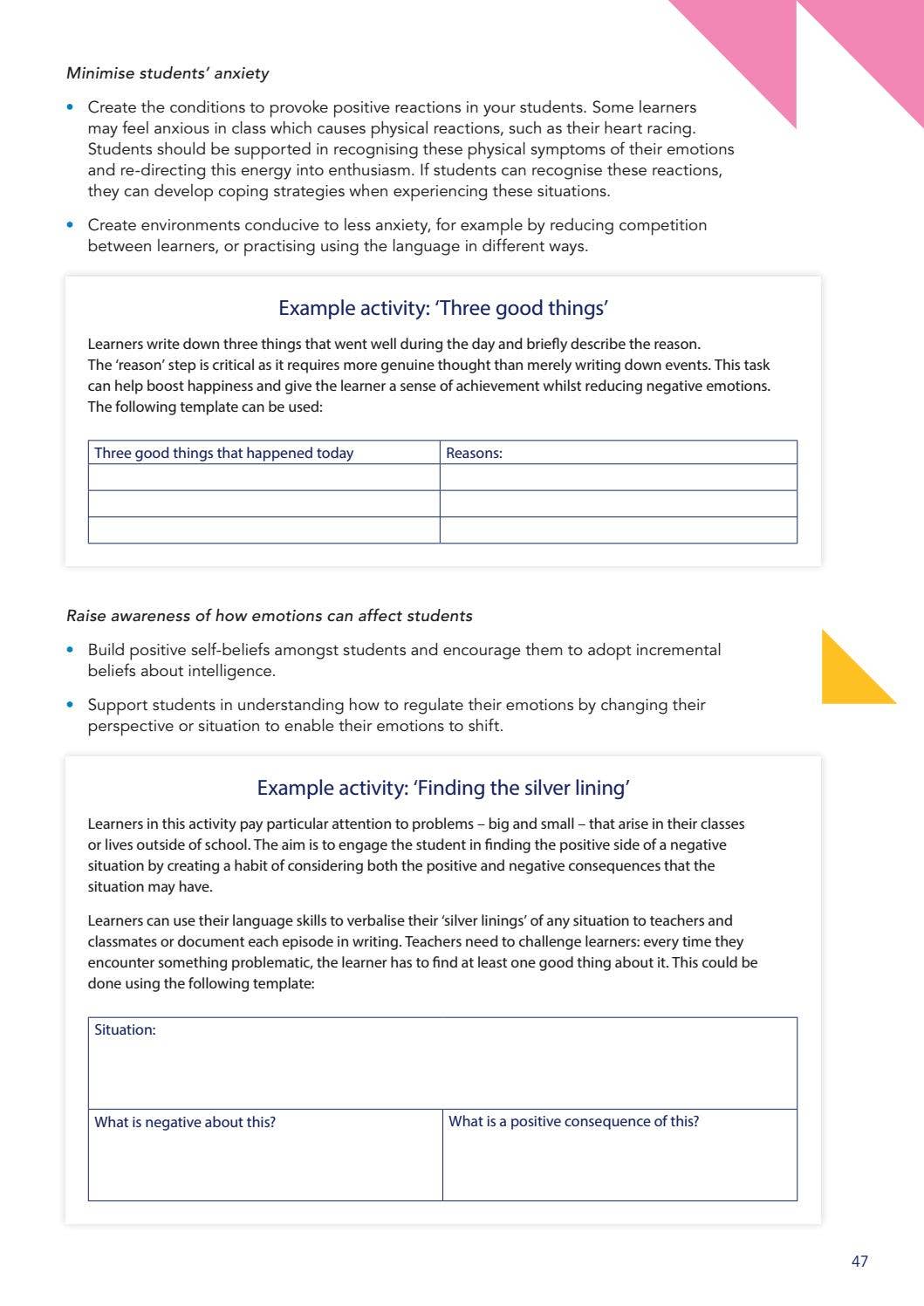 Minimise students' anxiety

• Create the conditions to provoke positive reactions in your students. Some learners may feel anxious in class which causes physical reactions, such as their heart racing. Students should be supported in recognising these physical symptoms of their emotions and re-directing this energy into enthusiasm. If students can recognise these reactions, they can develop coping strategies when experiencing these situations.

• Create environments conducive to less anxiety, for example by reducing competition between learners, or practising using the language in different ways.

Example activity: 'Three good things'

Learners write down three things that went well during the day and briefly describe the reason. The 'reason' step is critical as it requires more genuine thought than merely writing down events. This task can help boost happiness and give the learner a sense of achievement whilst reducing negative emotions. The following template can be used:

| Three good things that happened today | Reasons: |
|---|---|
| | |
| | |
| | |

Raise awareness of how emotions can affect students

• Build positive self-beliefs amongst students and encourage them to adopt incremental beliefs about intelligence.

• Support students in understanding how to regulate their emotions by changing their perspective or situation to enable their emotions to shift.

Example activity: 'Finding the silver lining'

Learners in this activity pay particular attention to problems – big and small – that arise in their classes or lives outside of school. The aim is to engage the student in finding the positive side of a negative situation by creating a habit of considering both the positive and negative consequences that the situation may have.

Learners can use their language skills to verbalise their 'silver linings' of any situation to teachers and classmates or document each episode in writing. Teachers need to challenge learners: every time they encounter something problematic, the learner has to find at least one good thing about it. This could be done using the following template:

| Situation: | |
|---|---|
| What is negative about this? | What is a positive consequence of this? |

47